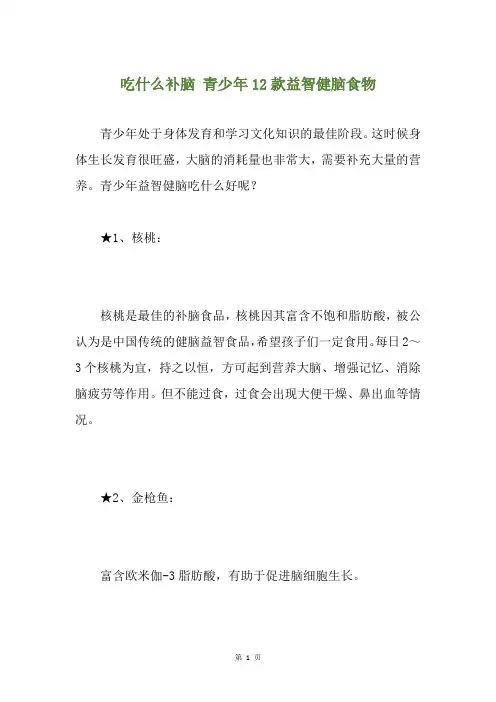 吃什么补脑 青少年12款益智健脑食物

青少年处于身体发育和学习文化知识的最佳阶段。这时候身体生长发育很旺盛，大脑的消耗量也非常大，需要补充大量的营养。青少年益智健脑吃什么好呢？

★1、核桃：

核桃是最佳的补脑食品，核桃因其富含不饱和脂肪酸，被公认为是中国传统的健脑益智食品，希望孩子们一定食用。每日2～3个核桃为宜，持之以恒，方可起到营养大脑、增强记忆、消除脑疲劳等作用。但不能过食，过食会出现大便干燥、鼻出血等情况。

★2、金枪鱼：

富含欧米伽-3脂肪酸，有助于促进脑细胞生长。

第 1 页